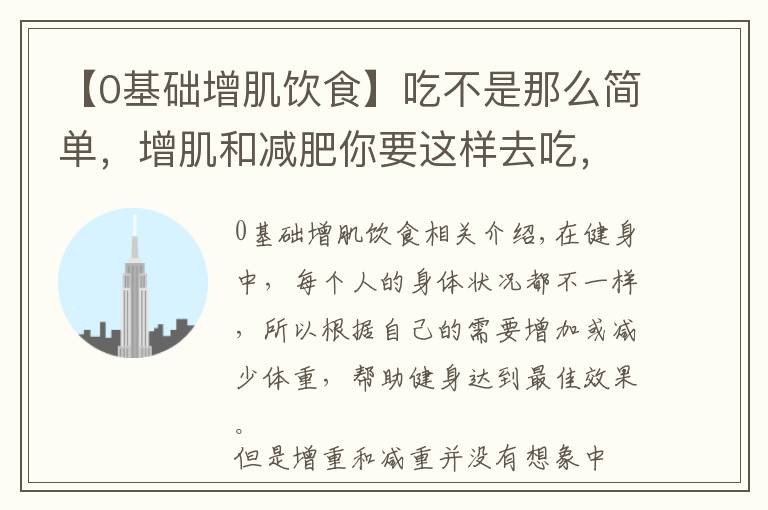 【0基础增肌饮食】吃不是那么简单，增肌和减肥你要这样去吃，

0基础增肌饮食相关介绍，在健身中，每个人的身体状况都不一样，所以根据自己的需要增加或减少体重，帮助健身达到最佳效果。

但是增重和减重并没有想象中